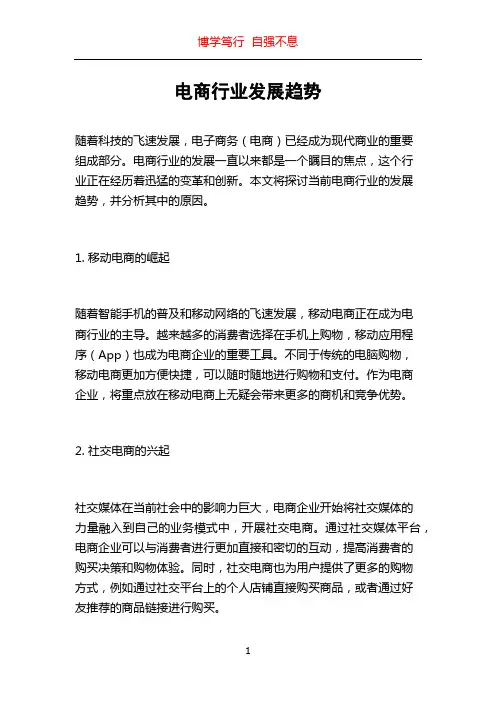 博学笃行 自强不息

电商行业发展趋势

随着科技的飞速发展，电子商务（电商）已经成为现代商业的重要组成部分。电商行业的发展一直以来都是一个瞩目的焦点，这个行业正在经历着迅猛的变革和创新。本文将探讨当前电商行业的发展趋势，并分析其中的原因。

1. 移动电商的崛起

随着智能手机的普及和移动网络的飞速发展，移动电商正在成为电商行业的主导。越来越多的消费者选择在手机上购物，移动应用程序（App）也成为电商企业的重要工具。不同于传统的电脑购物，移动电商更加方便快捷，可以随时随地进行购物和支付。作为电商企业，将重点放在移动电商上无疑会带来更多的商机和竞争优势。

2. 社交电商的兴起

社交媒体在当前社会中的影响力巨大，电商企业开始将社交媒体的力量融入到自己的业务模式中，开展社交电商。通过社交媒体平台，电商企业可以与消费者进行更加直接和密切的互动，提高消费者的购买决策和购物体验。同时，社交电商也为用户提供了更多的购物方式，例如通过社交平台上的个人店铺直接购买商品，或者通过好友推荐的商品链接进行购买。

1